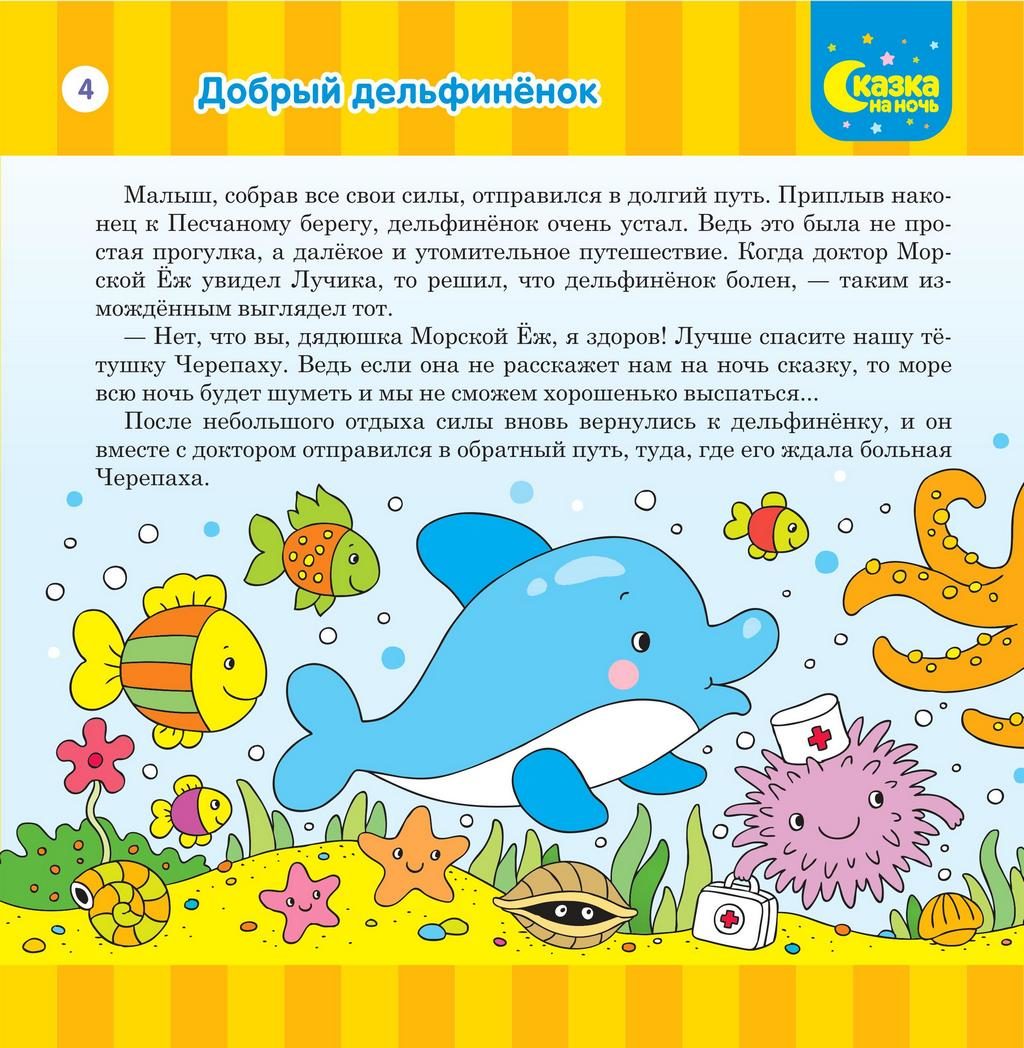 4

Добрый дельфинёнок

Сказка на ночь

Малыш, собрав все свои силы, отправился в долгий путь. Приплыв наконец к Песчаному берегу, дельфинёнок очень устал. Ведь это была не простая прогулка, а далёкое и утомительное путешествие. Когда доктор Морской Ёж увидел Лучика, то решил, что дельфинёнок болен, — таким измождённым выглядел тот.

— Нет, что вы, дядюшка Морской Ёж, я здоров! Лучше спасите нашу тётушку Черепаху. Ведь если она не расскажет нам на ночь сказку, то море всю ночь будет шуметь и мы не сможем хорошенько выспаться...

После небольшого отдыха силы вновь вернулись к дельфинёнку, и он вместе с доктором отправился в обратный путь, туда, где его ждала больная Черепаха.